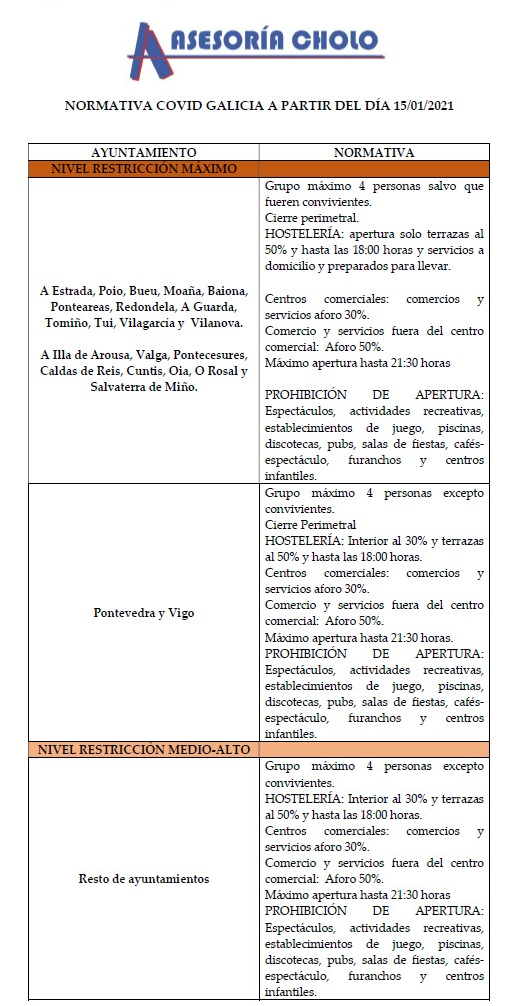 ASESORÍA CHOLO

NORMATIVA COVID GALICIA A PARTIR DEL DÍA 15/01/2021

| AYUNTAMIENTO | NORMATIVA |
|---|---|
| NIVEL RESTRICCIÓN MÁXIMO | |
| A Estrada, Poio, Bueu, Moaña, Baiona, Ponteareas, Redondela, A Guarda, Tomiño, Tui, Vilagarcía y Vilanova. A Illa de Arousa, Valga, Pontecesures, Caldas de Reis, Cuntis, Oia, O Rosal y Salvaterra de Miño. | Grupo máximo 4 personas salvo que fueren convivientes. Cierre perimetral. HOSTELERÍA: apertura solo terrazas al 50% y hasta las 18:00 horas y servicios a domicilio y preparados para llevar. Centros comerciales: comercios y servicios aforo 30%. Comercio y servicios fuera del centro comercial: Aforo 50%. Máximo apertura hasta 21:30 horas PROHIBICIÓN DE APERTURA: Espectáculos, actividades recreativas, establecimientos de juego, piscinas, discotecas, pubs, salas de fiestas, cafés-espectáculo, furanchos y centros infantiles. |
| Pontevedra y Vigo | Grupo máximo 4 personas excepto convivientes. Cierre Perimetral HOSTELERÍA: Interior al 30% y terrazas al 50% y hasta las 18:00 horas. Centros comerciales: comercios y servicios aforo 30%. Comercio y servicios fuera del centro comercial: Aforo 50%. Máximo apertura hasta 21:30 horas. PROHIBICIÓN DE APERTURA: Espectáculos, actividades recreativas, establecimientos de juego, piscinas, discotecas, pubs, salas de fiestas, cafés-espectáculo, furanchos y centros infantiles. |
| NIVEL RESTRICCIÓN MEDIO-ALTO | |
| Resto de ayuntamientos | Grupo máximo 4 personas excepto convivientes. HOSTELERÍA: Interior al 30% y terrazas al 50% y hasta las 18:00 horas. Centros comerciales: comercios y servicios aforo 30%. Comercio y servicios fuera del centro comercial: Aforo 50%. Máximo apertura hasta 21:30 horas PROHIBICIÓN DE APERTURA: Espectáculos, actividades recreativas, establecimientos de juego, piscinas, discotecas, pubs, salas de fiestas, cafés-espectáculo, furanchos y centros infantiles. |